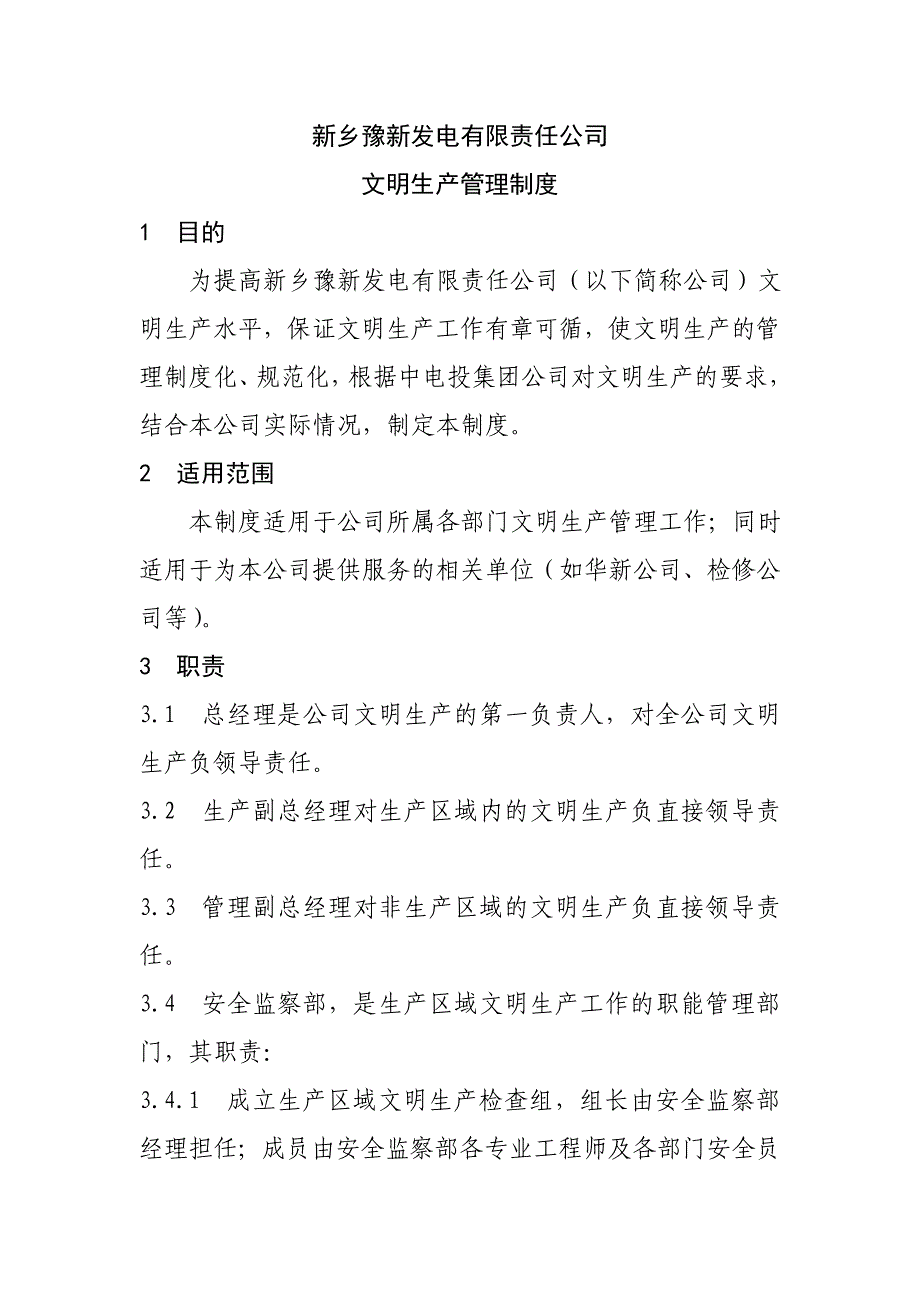 新乡豫新发电有限责任公司
文明生产管理制度

1　目的

为提高新乡豫新发电有限责任公司（以下简称公司）文明生产水平，保证文明生产工作有章可循，使文明生产的管理制度化、规范化，根据中电投集团公司对文明生产的要求，结合本公司实际情况，制定本制度。

2　适用范围

本制度适用于公司所属各部门文明生产管理工作；同时适用于为本公司提供服务的相关单位（如华新公司、检修公司等）。

3　职责

3.1　总经理是公司文明生产的第一负责人，对全公司文明生产负领导责任。

3.2　生产副总经理对生产区域内的文明生产负直接领导责任。

3.3　管理副总经理对非生产区域的文明生产负直接领导责任。

3.4　安全监察部，是生产区域文明生产工作的职能管理部门，其职责:

3.4.1　成立生产区域文明生产检查组，组长由安全监察部经理担任；成员由安全监察部各专业工程师及各部门安全员